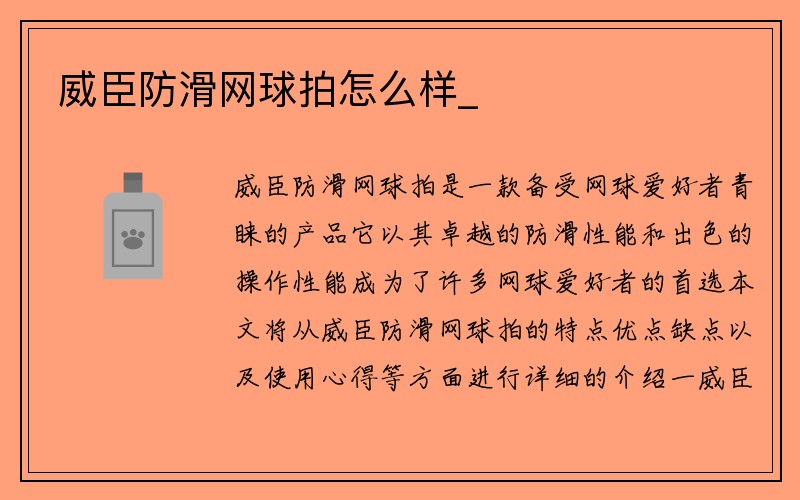 威臣防滑网球拍怎么样_

威臣防滑网球拍是一款备受网球爱好者青睐的产品它以其卓越的防滑性能和出色的操作性能成为了许多网球爱好者的首选本文将从威臣防滑网球拍的特点优点缺点以及使用心得等方面进行详细的介绍一威臣